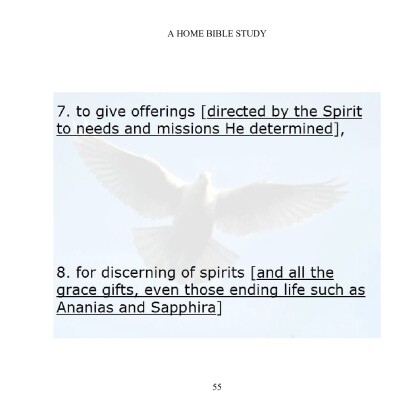 A HOME BIBLE STUDY

7. to give offerings [directed by the Spirit to needs and missions He determined],

8. for discerning of spirits [and all the grace gifts, even those ending life such as Ananias and Sapphira]

55